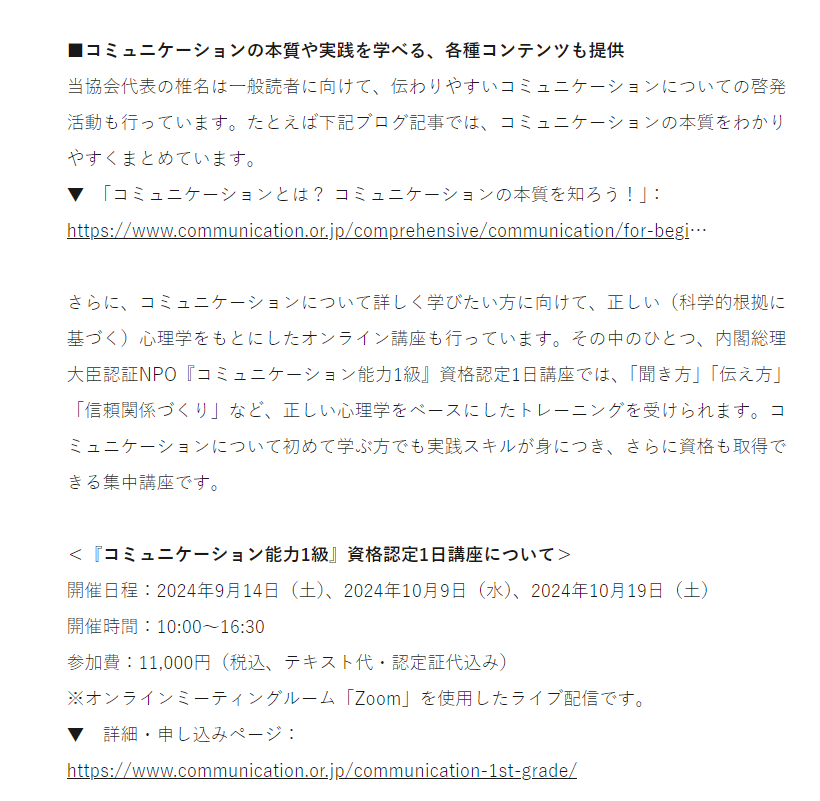 ■コミュニケーションの本質や実践を学べる、各種コンテンツも提供

当協会代表の椎名は一般読者に向けて、伝わりやすいコミュニケーションについての啓発活動も行っています。たとえば下記ブログ記事では、コミュニケーションの本質をわかりやすくまとめています。

▼ 「コミュニケーションとは？ コミュニケーションの本質を知ろう！」：

https://www.communication.or.jp/comprehensive/communication/for-begi…

さらに、コミュニケーションについて詳しく学びたい方に向けて、正しい（科学的根拠に基づく）心理学をもとにしたオンライン講座も行っています。その中のひとつ、内閣総理大臣認証NPO『コミュニケーション能力1級』資格認定1日講座では、「聞き方」「伝え方」「信頼関係づくり」など、正しい心理学をベースにしたトレーニングを受けられます。コミュニケーションについて初めて学ぶ方でも実践スキルが身につき、さらに資格も取得できる集中講座です。

＜『コミュニケーション能力1級』資格認定1日講座について＞

開催日程：2024年9月14日（土）、2024年10月9日（水）、2024年10月19日（土）

開催時間：10:00～16:30

参加費：11,000円（税込、テキスト代・認定証代込み）

※オンラインミーティングルーム「Zoom」を使用したライブ配信です。

▼ 詳細・申し込みページ：

https://www.communication.or.jp/communication-1st-grade/